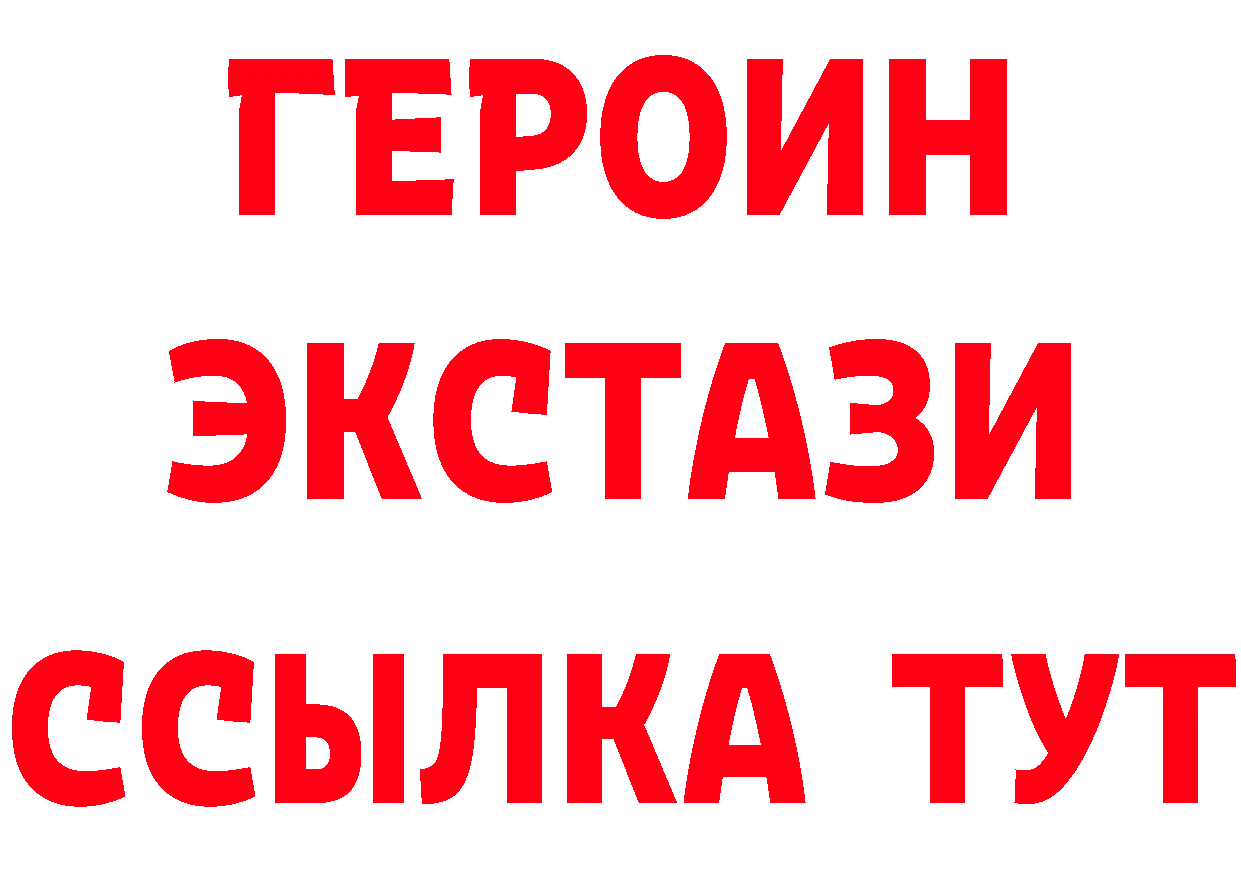 ГЕРОИН
ЭКСТАЗИ
ССЫЛКА ТУТ